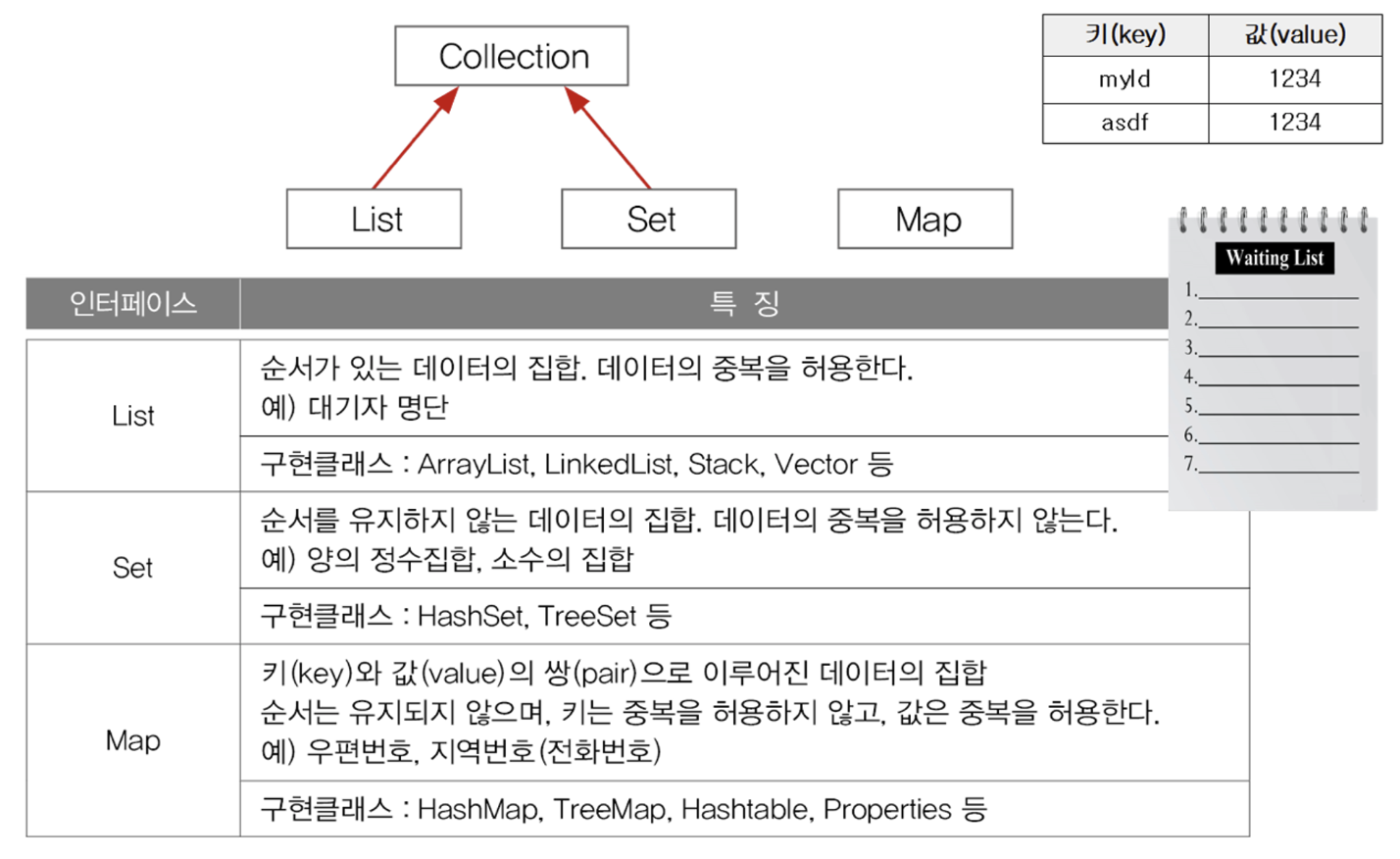 Collection

List

Set

Map

| 키(key) | 값(value) |
|---|---|
| myId | 1234 |
| asdf | 1234 |

Waiting List

1.
2.
3.
4.
5.
6.
7.

| 인터페이스 | 특 징 |
|---|---|
| List | 순서가 있는 데이터의 집합. 데이터의 중복을 허용한다. 예) 대기자 명단 |
| | 구현클래스 : ArrayList, LinkedList, Stack, Vector 등 |
| Set | 순서를 유지하지 않는 데이터의 집합. 데이터의 중복을 허용하지 않는다. 예) 양의 정수집합, 소수의 집합 |
| | 구현클래스 : HashSet, TreeSet 등 |
| Map | 키(key)와 값(value)의 쌍(pair)으로 이루어진 데이터의 집합 순서는 유지되지 않으며, 키는 중복을 허용하지 않고, 값은 중복을 허용한다. 예) 우편번호, 지역번호(전화번호) |
| | 구현클래스 : HashMap, TreeMap, Hashtable, Properties 등 |